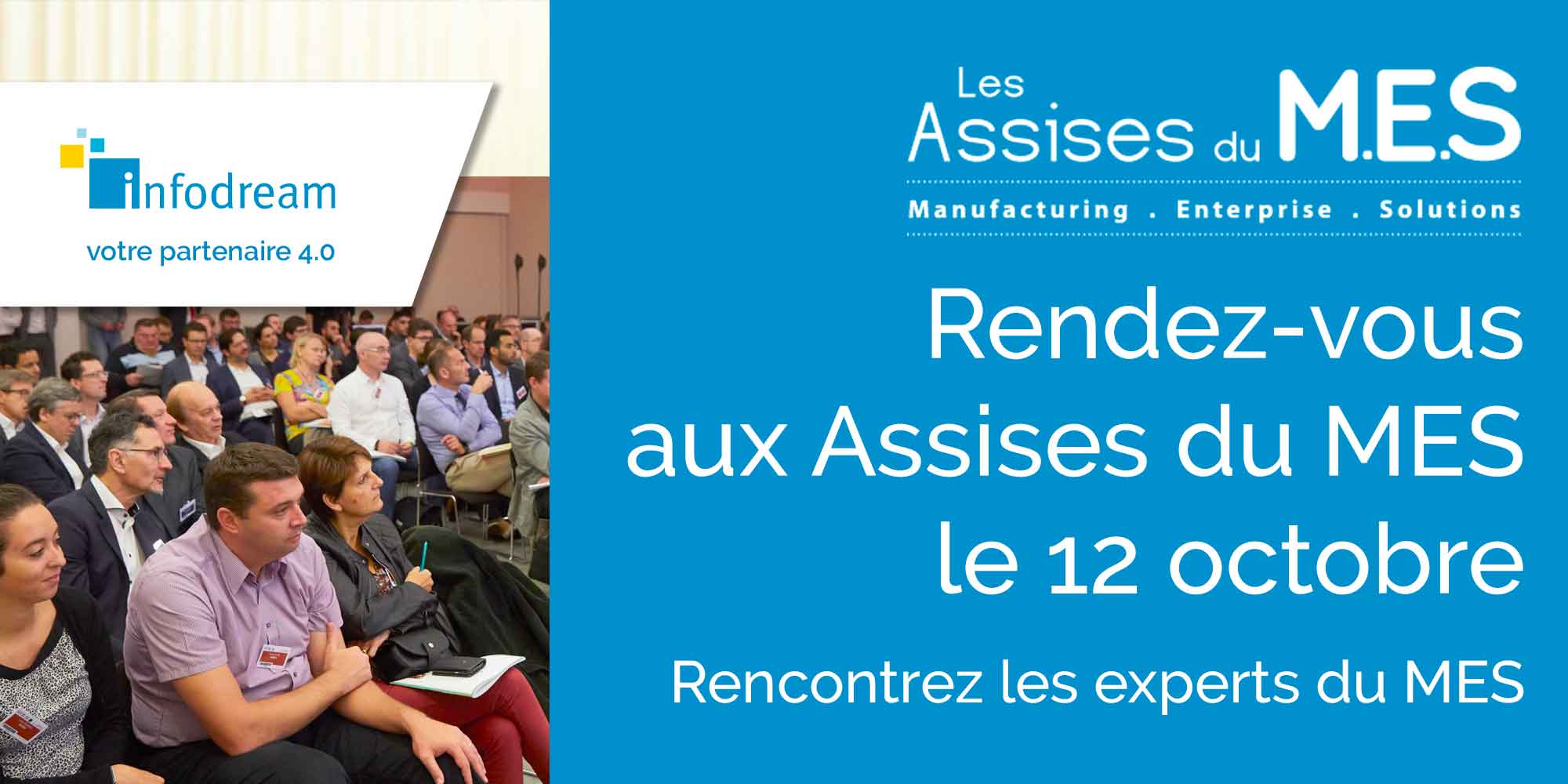 infodream
votre partenaire 4.0

Les Assises du M.E.S
Manufacturing . Enterprise . Solutions

Rendez-vous aux Assises du MES le 12 octobre

Rencontrez les experts du MES